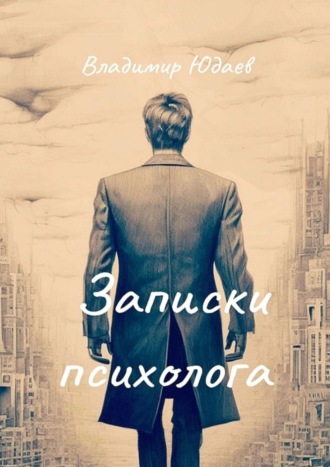 Владимир Юдаев

Записки психолога